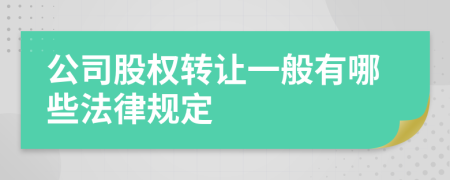 公司股权转让一般有哪些法律规定